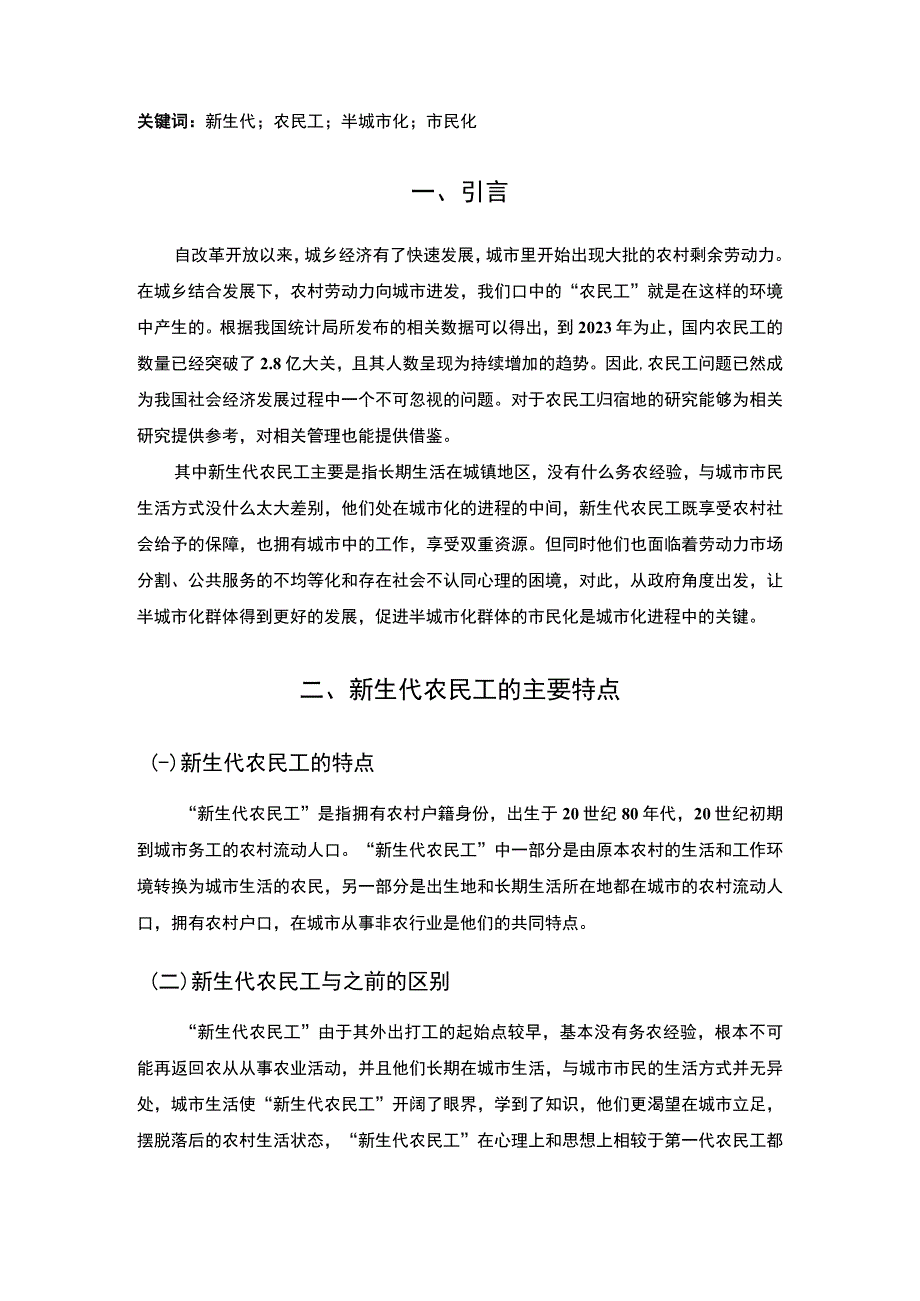 关键词：新生代；农民工；半城市化；市民化

一、引言

自改革开放以来，城乡经济有了快速发展，城市里开始出现大批的农村剩余劳动力。在城乡结合发展下，农村劳动力向城市进发，我们口中的“农民工”就是在这样的环境中产生的。根据我国统计局所发布的相关数据可以得出，到2023年为止，国内农民工的数量已经突破了2.8亿大关，且其人数呈现为持续增加的趋势。因此，农民工问题已然成为我国社会经济发展过程中一个不可忽视的问题。对于农民工归宿地的研究能够为相关研究提供参考，对相关管理也能提供借鉴。

其中新生代农民工主要是指长期生活在城镇地区，没有什么务农经验，与城市市民生活方式没什么太大差别，他们处在城市化的进程的中间，新生代农民工既享受农村社会给予的保障，也拥有城市中的工作，享受双重资源。但同时他们也面临着劳动力市场分割、公共服务的不均等化和存在社会不认同心理的困境，对此，从政府角度出发，让半城市化群体得到更好的发展，促进半城市化群体的市民化是城市化进程中的关键。

二、新生代农民工的主要特点

(一)新生代农民工的特点

“新生代农民工”是指拥有农村户籍身份，出生于20世纪80年代，20世纪初期到城市务工的农村流动人口。“新生代农民工”中一部分是由原本农村的生活和工作环境转换为城市生活的农民，另一部分是出生地和长期生活所在地都在城市的农村流动人口，拥有农村户口，在城市从事非农行业是他们的共同特点。

(二)新生代农民工与之前的区别

“新生代农民工”由于其外出打工的起始点较早，基本没有务农经验，根本不可能再返回农从从事农业活动，并且他们长期在城市生活，与城市市民的生活方式并无异处，城市生活使“新生代农民工”开阔了眼界，学到了知识，他们更渴望在城市立足，摆脱落后的农村生活状态，“新生代农民工”在心理上和思想上相较于第一代农民工都